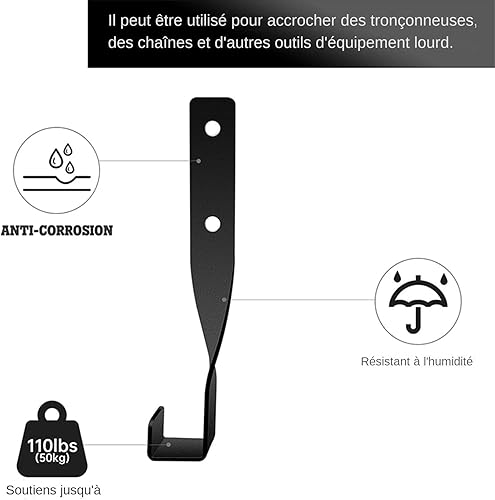 Il peut être utilisé pour accrocher des tronçonneuses, des chaînes et d'autres outils d'équipement lourd.

ANTI-CORROSION

Résistant à l'humidité

110lbs
(50kg)

Soutiens jusqu'à